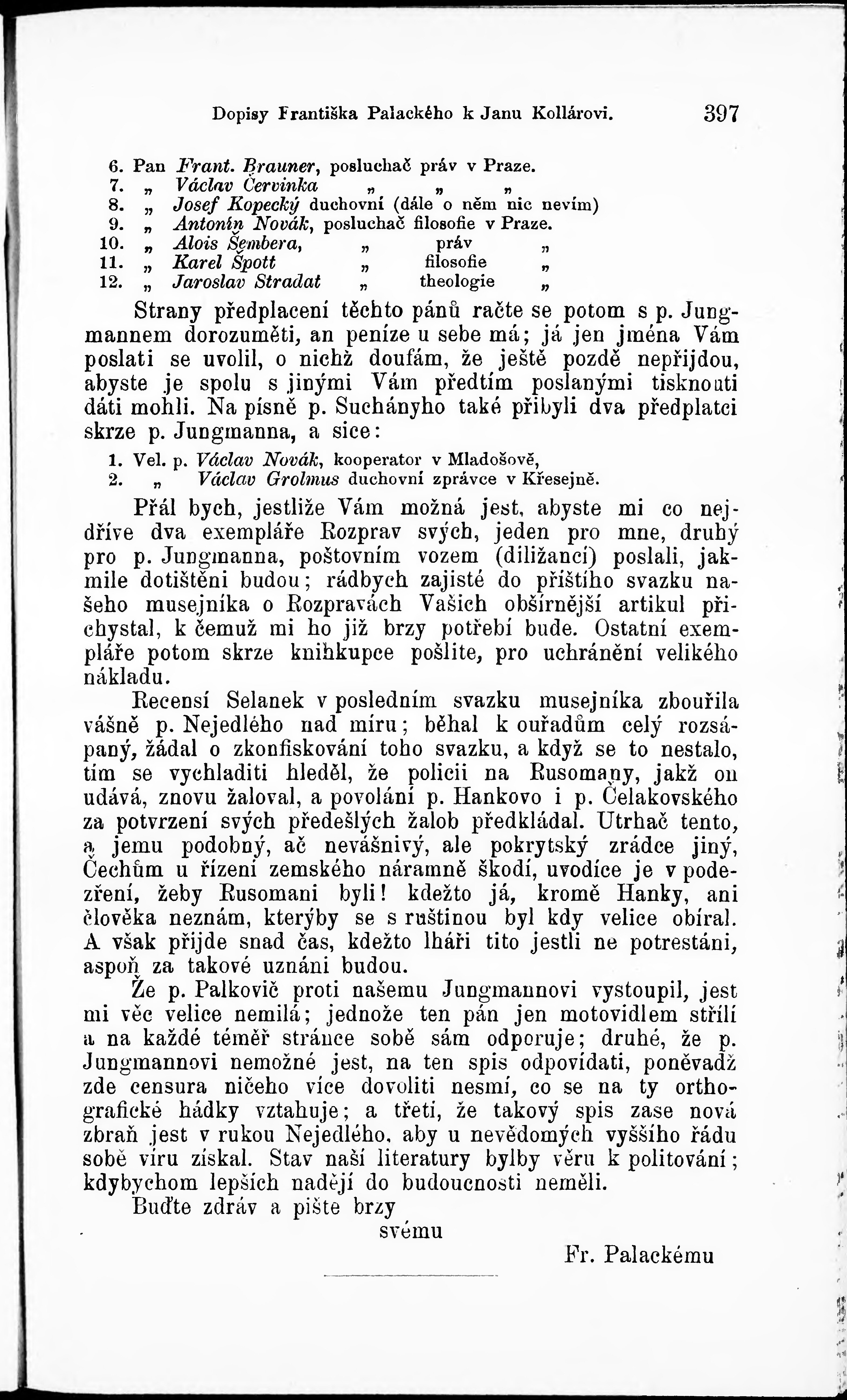 Dopisy Františka Palackého k Janu Kollárovi. 397

6. Pan Frant. Brauner, posluchač práv v Praze.
7. „ Václav Červinka „ „ „
8. „ Josef Kopecký duchovní (dále o něm nic nevím)
9. „ Antonín Novák, posluchač filosofie v Praze.
10. „ Alois Šembera, „ práv „
11. „ Karel Špott „ filosofie „
12. „ Jaroslav Stradat „ theologie „

Strany předplacení těchto pánů račte se potom s p. Jungmannem dorozuměti, an peníze u sebe má; já jen jména Vám poslati se uvolil, o nichž doufám, že ještě pozdě nepřijdou, abyste je spolu s jinými Vám předtím poslanými tisknouti dáti mohli. Na písně p. Suchányho také přibyli dva předplatci skrze p. Jungmanna, a sice:

1. Vel. p. Václav Novák, kooperator v Mladošově,
2. „ Václav Grolmus duchovní zprávce v Křesejně.

Přál bych, jestliže Vám možná jest, abyste mi co nejdříve dva exempláře Rozprav svých, jeden pro mne, druhý pro p. Jungmanna, poštovním vozem (diližancí) poslali, jakmile dotištěni budou; rádbych zajisté do příštího svazku našeho musejníka o Rozpravách Vašich obšírnější artikul přichystal, k čemuž mi ho již brzy potřebí bude. Ostatní exempláře potom skrze knihkupce pošlite, pro uchránění velikého nákladu.

Recensí Selanek v posledním svazku musejníka zbouřila vášně p. Nejedlého nad míru; běhal k ouřadům celý rozsápaný, žádal o zkonfiskování toho svazku, a když se to nestalo, tím se vychladiti hleděl, že policii na Rusomany, jakž on udává, znovu žaloval, a povolání p. Hankovo i p. Čelakovského za potvrzení svých předešlých žalob předkládal. Utrhač tento, a jemu podobný, ač nevášnivý, ale pokrytský zrádce jiný, Čechům u řízení zemského náramně škodí, uvodíce je v podezření, žeby Rusomani byli! kdežto já, kromě Hanky, ani člověka neznám, kterýby se s ruštinou byl kdy velice obíral. A však přijde snad čas, kdežto lháři tito jestli ne potrestáni, aspoň za takové uznáni budou.

Že p. Palkovič proti našemu Jungmannovi vystoupil, jest mi věc velice nemilá; jednože ten pán jen motovidlem střílí a na každé téměř stránce sobě sám odporuje; druhé, že p. Jungmannovi nemožné jest, na ten spis odpovídati, poněvadž zde censura ničeho více dovoliti nesmí, co se na ty orthografické hádky vztahuje; a třetí, že takový spis zase nová zbraň jest v rukou Nejedlého, aby u nevědomých vyššího řádu sobě víru získal. Stav naší literatury bylby věru k politování; kdybychom lepších nadějí do budoucnosti neměli.

Buďte zdráv a pište brzy
svému
Fr. Palackému